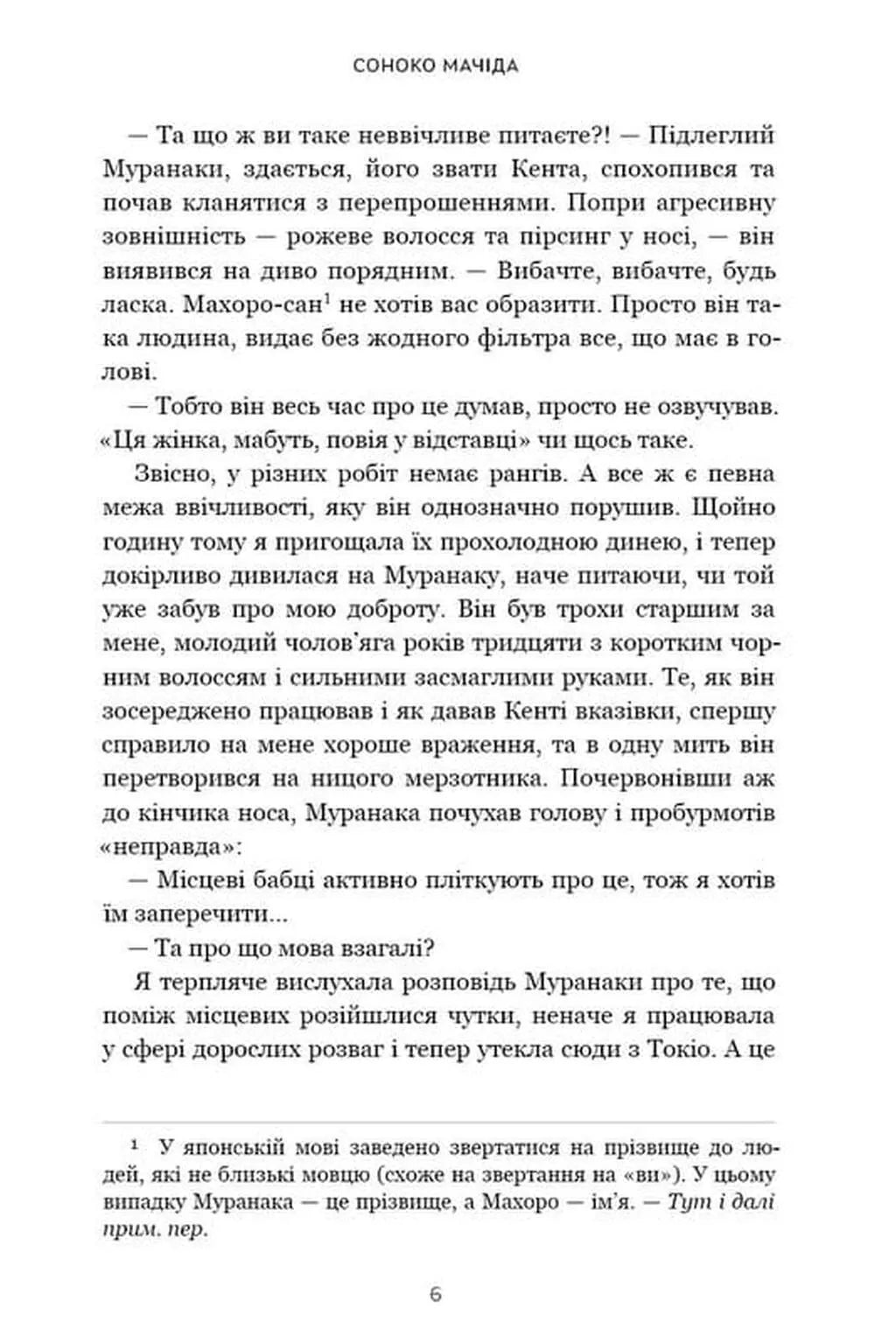 СОНОКО МАЧІДА

— Та що ж ви таке неввічливе питаєте?! — Підлеглий Муранаки, здається, його звати Кента, спохопився та почав кланятися з перепрошеннями. Попри агресивну зовнішність — рожеве волосся та пірсинг у носі, — він виявився на диво порядним. — Вибачте, вибачте, будь ласка. Махоро-сан$^1$ не хотів вас образити. Просто він така людина, видає без жодного фільтра все, що має в голові.

— Тобто він весь час про це думав, просто не озвучував. «Ця жінка, мабуть, повія у відставці» чи щось таке.

Звісно, у різних робіт немає рангів. А все ж є певна межа ввічливості, яку він однозначно порушив. Щойно годину тому я пригощала їх прохолодною динею, і тепер докірливо дивилася на Муранаку, наче питаючи, чи той уже забув про мою доброту. Він був трохи старшим за мене, молодий чолов'яга років тридцяти з коротким чорним волоссям і сильними засмаглими руками. Те, як він зосереджено працював і як давав Кенті вказівки, спершу справило на мене хороше враження, та в одну мить він перетворився на ницого мерзотника. Почервонівши аж до кінчика носа, Муранака почухав голову і пробурмотів «неправда»:

— Місцеві бабці активно пліткують про це, тож я хотів їм заперечити...

— Та про що мова взагалі?

Я терпляче вислухала розповідь Муранаки про те, що поміж місцевих розійшлися чутки, неначе я працювала у сфері дорослих розваг і тепер утекла сюди з Токіо. А це

$^1$ У японській мові заведено звертатися на прізвище до людей, які не близькі мовцю (схоже на звертання на «ви»). У цьому випадку Муранака — це прізвище, а Махоро — ім'я. — Тут і далі прим. пер.

6